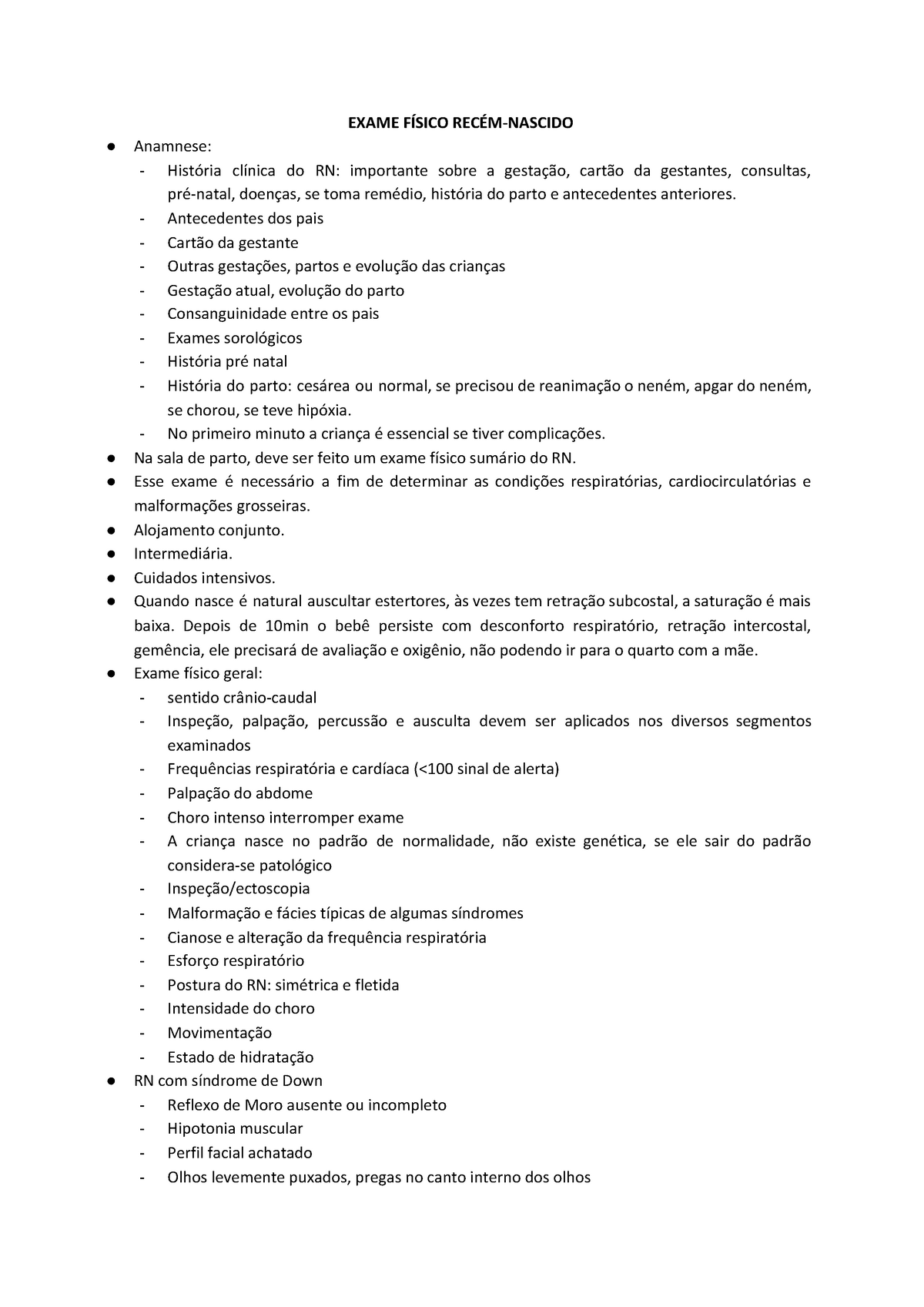 EXAME FÍSICO RECÉM-NASCIDO

● Anamnese:
- História clínica do RN: importante sobre a gestação, cartão da gestantes, consultas, pré-natal, doenças, se toma remédio, história do parto e antecedentes anteriores.
- Antecedentes dos pais
- Cartão da gestante
- Outras gestações, partos e evolução das crianças
- Gestação atual, evolução do parto
- Consanguinidade entre os pais
- Exames sorológicos
- História pré natal
- História do parto: cesárea ou normal, se precisou de reanimação o neném, apgar do neném, se chorou, se teve hipóxia.
- No primeiro minuto a criança é essencial se tiver complicações.
● Na sala de parto, deve ser feito um exame físico sumário do RN.
● Esse exame é necessário a fim de determinar as condições respiratórias, cardiocirculatórias e malformações grosseiras.
● Alojamento conjunto.
● Intermediária.
● Cuidados intensivos.
● Quando nasce é natural auscultar estertores, às vezes tem retração subcostal, a saturação é mais baixa. Depois de 10min o bebê persiste com desconforto respiratório, retração intercostal, gemência, ele precisará de avaliação e oxigênio, não podendo ir para o quarto com a mãe.
● Exame físico geral:
- sentido crânio-caudal
- Inspeção, palpação, percussão e ausculta devem ser aplicados nos diversos segmentos examinados
- Frequências respiratória e cardíaca (<100 sinal de alerta)
- Palpação do abdome
- Choro intenso interromper exame
- A criança nasce no padrão de normalidade, não existe genética, se ele sair do padrão considera-se patológico
- Inspeção/ectoscopia
- Malformação e fácies típicas de algumas síndromes
- Cianose e alteração da frequência respiratória
- Esforço respiratório
- Postura do RN: simétrica e fletida
- Intensidade do choro
- Movimentação
- Estado de hidratação
● RN com síndrome de Down
- Reflexo de Moro ausente ou incompleto
- Hipotonia muscular
- Perfil facial achatado
- Olhos levemente puxados, pregas no canto interno dos olhos